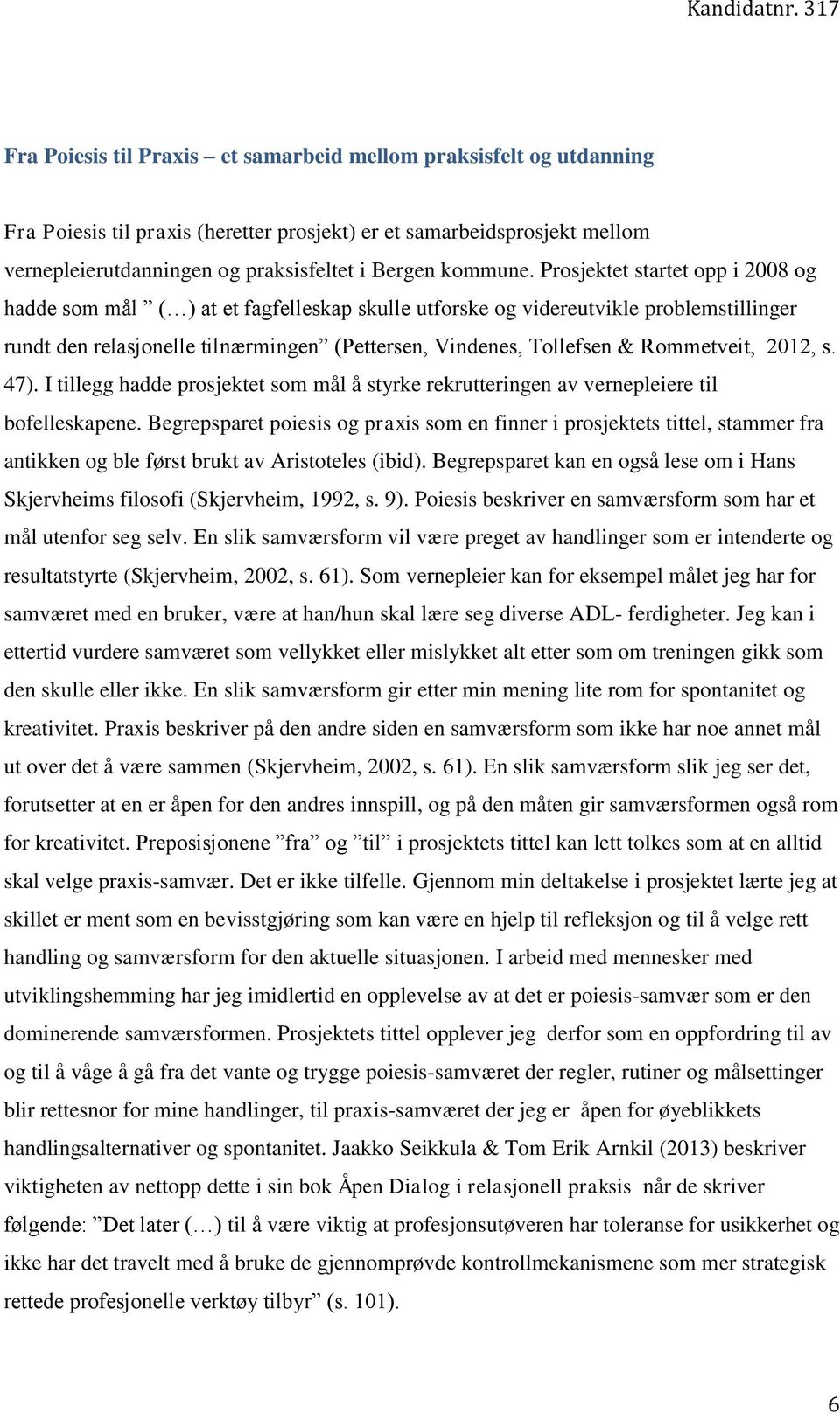 Kandidatnr. 317

Fra Poiesis til Praxis – et samarbeid mellom praksisfelt og utdanning

Fra Poiesis til praxis (heretter prosjekt) er et samarbeidsprosjekt mellom vernepleierutdanningen og praksisfeltet i Bergen kommune. Prosjektet startet opp i 2008 og hadde som mål ” (…) at et fagfelleskap skulle utforske og videreutvikle problemstillinger rundt den relasjonelle tilnærmingen” (Pettersen, Vindenes, Tollefsen & Rommetveit, 2012, s. 47). I tillegg hadde prosjektet som mål å styrke rekrutteringen av vernepleiere til bofelleskapene. Begrepsparet poiesis og praxis som en finner i prosjektets tittel, stammer fra antikken og ble først brukt av Aristoteles (ibid). Begrepsparet kan en også lese om i Hans Skjervheims filosofi (Skjervheim, 1992, s. 9). Poiesis beskriver en samværsform som har et mål utenfor seg selv. En slik samværsform vil være preget av handlinger som er intenderte og resultatstyrte (Skjervheim, 2002, s. 61). Som vernepleier kan for eksempel målet jeg har for samværet med en bruker, være at han/hun skal lære seg diverse ADL- ferdigheter. Jeg kan i ettertid vurdere samværet som vellykket eller mislykket alt etter som om treningen gikk som den skulle eller ikke. En slik samværsform gir etter min mening lite rom for spontanitet og kreativitet. Praxis beskriver på den andre siden en samværsform som ikke har noe annet mål ut over det å være sammen (Skjervheim, 2002, s. 61). En slik samværsform slik jeg ser det, forutsetter at en er åpen for den andres innspill, og på den måten gir samværsformen også rom for kreativitet. Preposisjonene ”fra” og ”til” i prosjektets tittel kan lett tolkes som at en alltid skal velge praxis-samvær. Det er ikke tilfelle. Gjennom min deltakelse i prosjektet lærte jeg at skillet er ment som en bevisstgjøring som kan være en hjelp til refleksjon og til å velge rett handling og samværsform for den aktuelle situasjonen. I arbeid med mennesker med utviklingshemming har jeg imidlertid en opplevelse av at det er poiesis-samvær som er den dominerende samværsformen. Prosjektets tittel opplever jeg derfor som en oppfordring til av og til å våge å gå fra det vante og trygge poiesis-samværet der regler, rutiner og målsettinger blir rettesnor for mine handlinger, til praxis-samværet der jeg er åpen for øyeblikkets handlingsalternativer og spontanitet. Jaakko Seikkula & Tom Erik Arnkil (2013) beskriver viktigheten av nettopp dette i sin bok Åpen Dialog i relasjonell praksis når de skriver følgende: ”Det later (…) til å være viktig at profesjonsutøveren har toleranse for usikkerhet og ikke har det travelt med å bruke de gjennomprøvde kontrollmekanismene som mer strategisk rettede profesjonelle verktøy tilbyr” (s. 101).

6